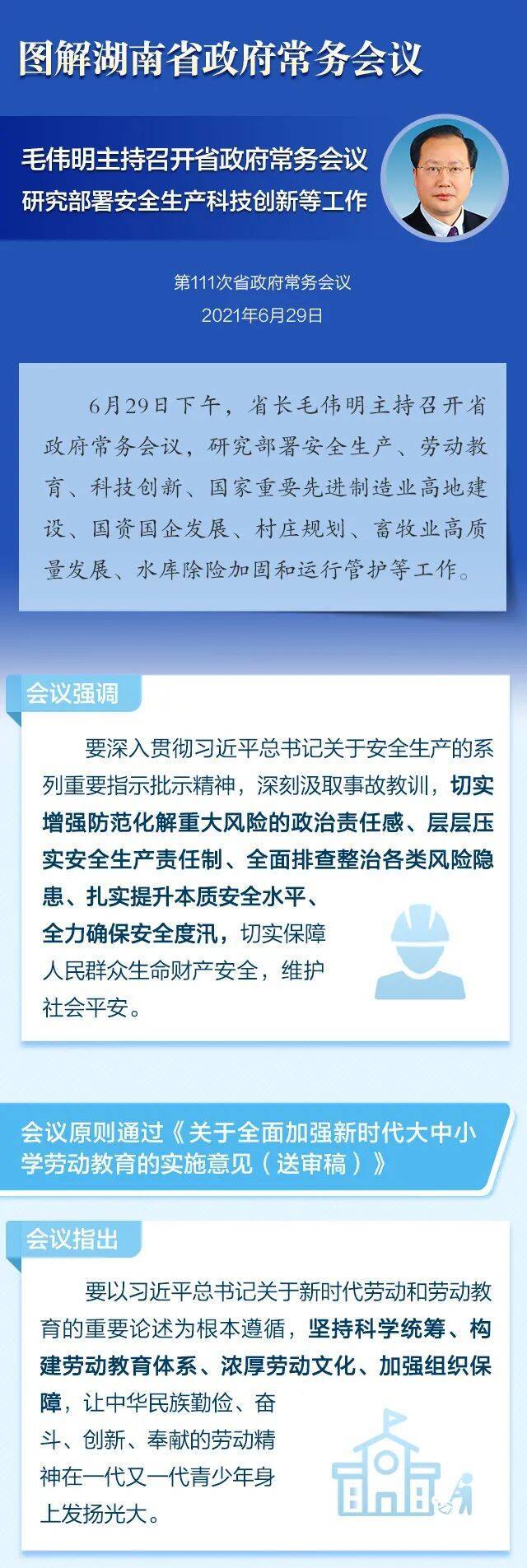 图解湖南省政府常务会议

毛伟明主持召开省政府常务会议
研究部署安全生产科技创新等工作

第111次省政府常务会议
2021年6月29日

6月29日下午，省长毛伟明主持召开省政府常务会议，研究部署安全生产、劳动教育、科技创新、国家重要先进制造业高地建设、国资国企发展、村庄规划、畜牧业高质量发展、水库除险加固和运行管护等工作。

会议强调

要深入贯彻习近平总书记关于安全生产的系列重要指示批示精神，深刻汲取事故教训，切实增强防范化解重大风险的政治责任感、层层压实安全生产责任制、全面排查整治各类风险隐患、扎实提升本质安全水平、全力确保安全度汛，切实保障人民群众生命财产安全，维护社会平安。

会议原则通过《关于全面加强新时代大中小学劳动教育的实施意见（送审稿）》

会议指出

要以习近平总书记关于新时代劳动和劳动教育的重要论述为根本遵循，坚持科学统筹、构建劳动教育体系、浓厚劳动文化、加强组织保障，让中华民族勤俭、奋斗、创新、奉献的劳动精神在一代又一代青少年身上发扬光大。